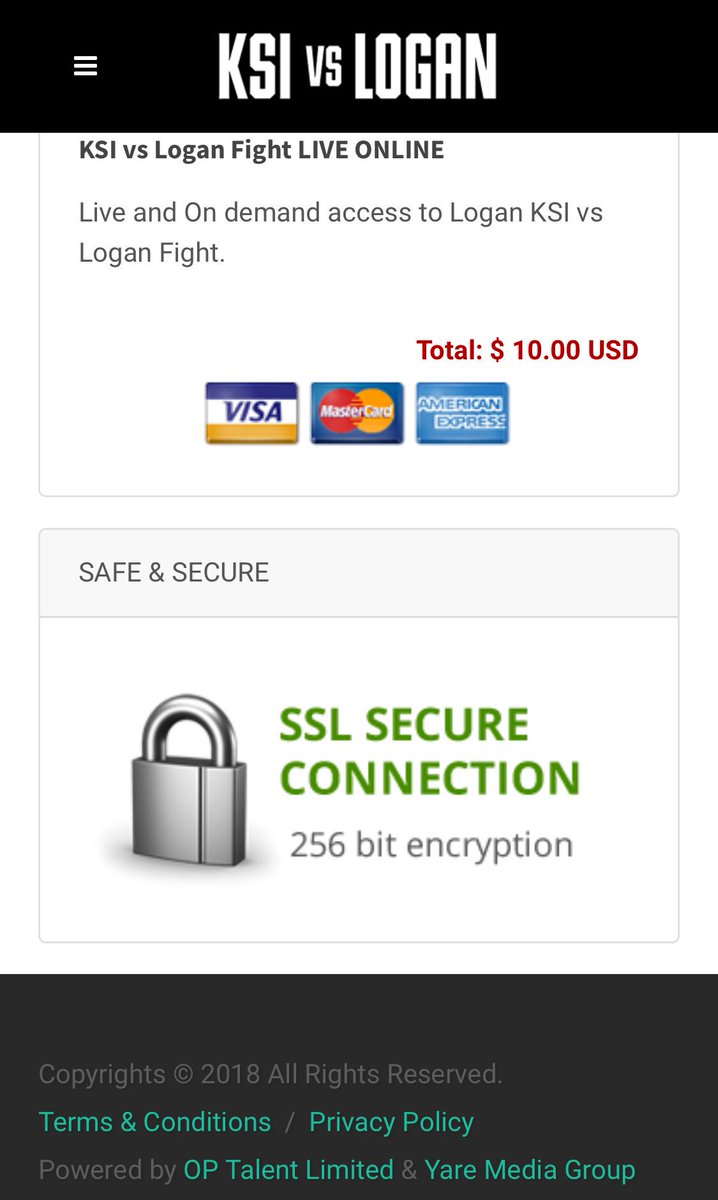 KSI VS LOGAN

KSI vs Logan Fight LIVE ONLINE

Live and On demand access to Logan KSI vs Logan Fight.

Total: $ 10.00 USD

VISA MasterCard AMERICAN EXPRESS

SAFE & SECURE

SSL SECURE CONNECTION
256 bit encryption

Copyrights © 2018 All Rights Reserved.

Terms & Conditions / Privacy Policy

Powered by OP Talent Limited & Yare Media Group